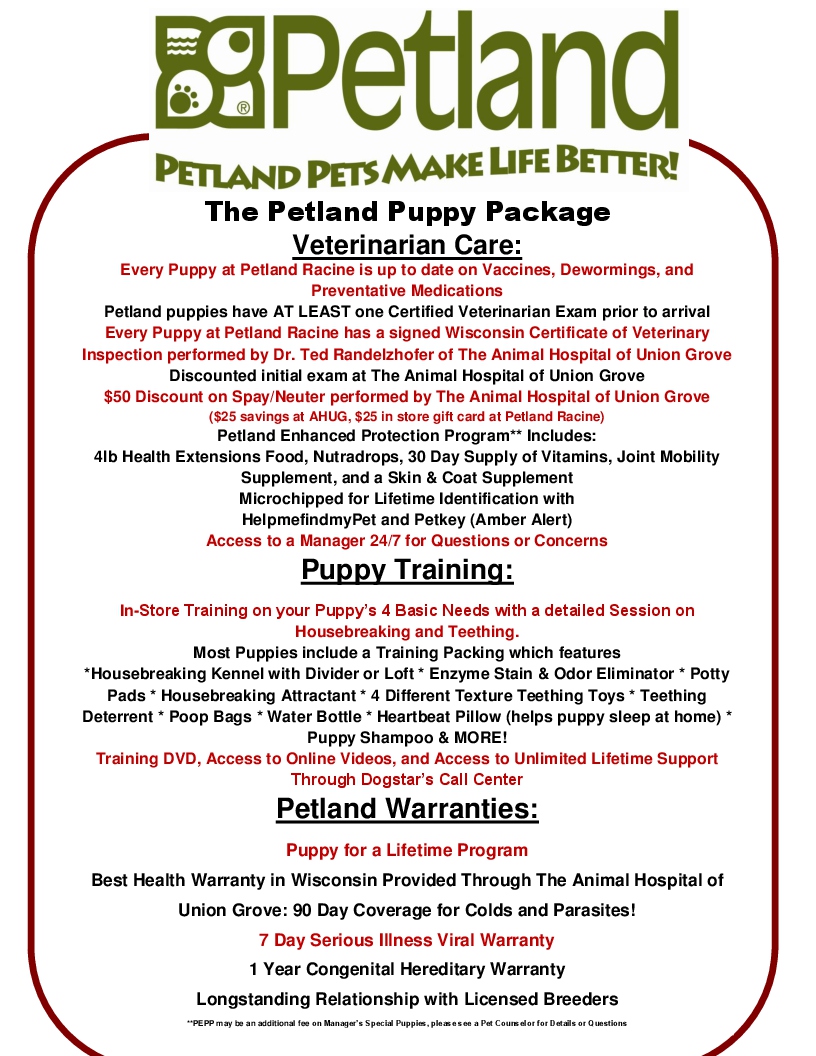 Petland®

PETLAND PETS MAKE LIFE BETTER!

The Petland Puppy Package

Veterinarian Care:

Every Puppy at Petland Racine is up to date on Vaccines, Dewormings, and Preventative Medications

Petland puppies have AT LEAST one Certified Veterinarian Exam prior to arrival

Every Puppy at Petland Racine has a signed Wisconsin Certificate of Veterinary Inspection performed by Dr. Ted Randelzhofer of The Animal Hospital of Union Grove

Discounted initial exam at The Animal Hospital of Union Grove

$50 Discount on Spay/Neuter performed by The Animal Hospital of Union Grove

($25 savings at AHUG, $25 in store gift card at Petland Racine)

Petland Enhanced Protection Program** Includes:

4lb Health Extensions Food, Nutradrops, 30 Day Supply of Vitamins, Joint Mobility Supplement, and a Skin & Coat Supplement

Microchipped for Lifetime Identification with HelpmefindmyPet and Petkey (Amber Alert)

Access to a Manager 24/7 for Questions or Concerns

Puppy Training:

In-Store Training on your Puppy's 4 Basic Needs with a detailed Session on Housebreaking and Teething.

Most Puppies include a Training Packing which features

*Housebreaking Kennel with Divider or Loft * Enzyme Stain & Odor Eliminator * Potty Pads * Housebreaking Attractant * 4 Different Texture Teething Toys * Teething Deterrent * Poop Bags * Water Bottle * Heartbeat Pillow (helps puppy sleep at home) * Puppy Shampoo & MORE!

Training DVD, Access to Online Videos, and Access to Unlimited Lifetime Support Through Dogstar's Call Center

Petland Warranties:

Puppy for a Lifetime Program

Best Health Warranty in Wisconsin Provided Through The Animal Hospital of Union Grove: 90 Day Coverage for Colds and Parasites!

7 Day Serious Illness Viral Warranty

1 Year Congenital Hereditary Warranty

Longstanding Relationship with Licensed Breeders

**PEPP may be an additional fee on Manager's Special Puppies, please see a Pet Counselor for Details or Questions